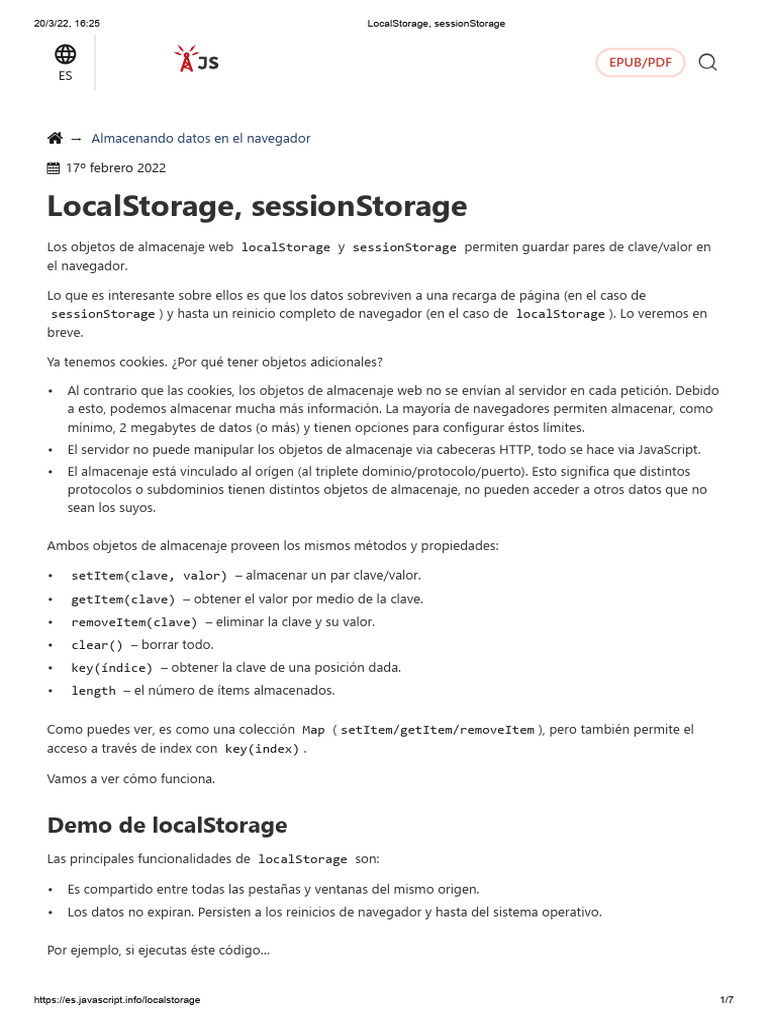 20/3/22, 16:25 LocalStorage, sessionStorage

ES

JS

EPUB/PDF

→ Almacenando datos en el navegador

17º febrero 2022

LocalStorage, sessionStorage

Los objetos de almacenaje web localStorage y sessionStorage permiten guardar pares de clave/valor en el navegador.

Lo que es interesante sobre ellos es que los datos sobreviven a una recarga de página (en el caso de sessionStorage ) y hasta un reinicio completo de navegador (en el caso de localStorage ). Lo veremos en breve.

Ya tenemos cookies. ¿Por qué tener objetos adicionales?

• Al contrario que las cookies, los objetos de almacenaje web no se envían al servidor en cada petición. Debido a esto, podemos almacenar mucha más información. La mayoría de navegadores permiten almacenar, como mínimo, 2 megabytes de datos (o más) y tienen opciones para configurar éstos límites.
• El servidor no puede manipular los objetos de almacenaje via cabeceras HTTP, todo se hace via JavaScript.
• El almacenaje está vinculado al orígen (al triplete dominio/protocolo/puerto). Esto significa que distintos protocolos o subdominios tienen distintos objetos de almacenaje, no pueden acceder a otros datos que no sean los suyos.

Ambos objetos de almacenaje proveen los mismos métodos y propiedades:

• setItem(clave, valor) – almacenar un par clave/valor.
• getItem(clave) – obtener el valor por medio de la clave.
• removeItem(clave) – eliminar la clave y su valor.
• clear() – borrar todo.
• key(índice) – obtener la clave de una posición dada.
• length – el número de ítems almacenados.

Como puedes ver, es como una colección Map ( setItem/getItem/removeItem ), pero también permite el acceso a través de index con key(index) .

Vamos a ver cómo funciona.

Demo de localStorage

Las principales funcionalidades de localStorage son:

• Es compartido entre todas las pestañas y ventanas del mismo origen.
• Los datos no expiran. Persisten a los reinicios de navegador y hasta del sistema operativo.

Por ejemplo, si ejecutas éste código…

https://es.javascript.info/localstorage 1/7